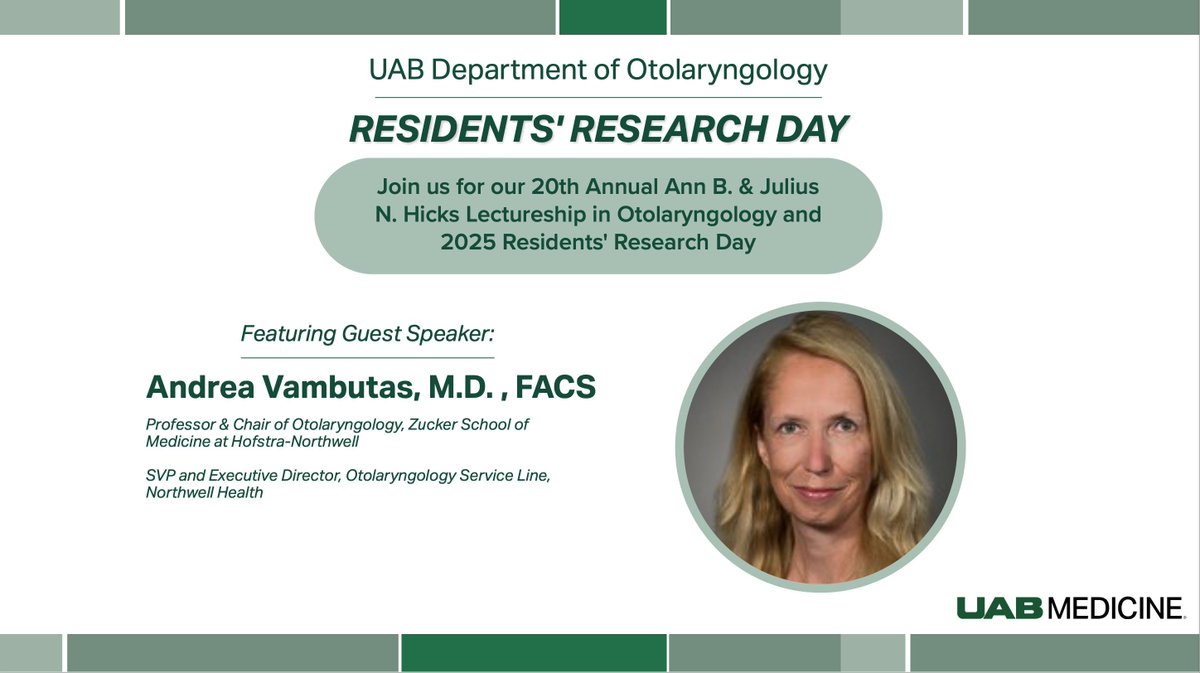 UAB Department of Otolaryngology

RESIDENTS' RESEARCH DAY

Join us for our 20th Annual Ann B. & Julius N. Hicks Lectureship in Otolaryngology and 2025 Residents' Research Day

Featuring Guest Speaker:

Andrea Vambutas, M.D. , FACS

Professor & Chair of Otolaryngology, Zucker School of Medicine at Hofstra-Northwell

SVP and Executive Director, Otolaryngology Service Line, Northwell Health

UAB MEDICINE.